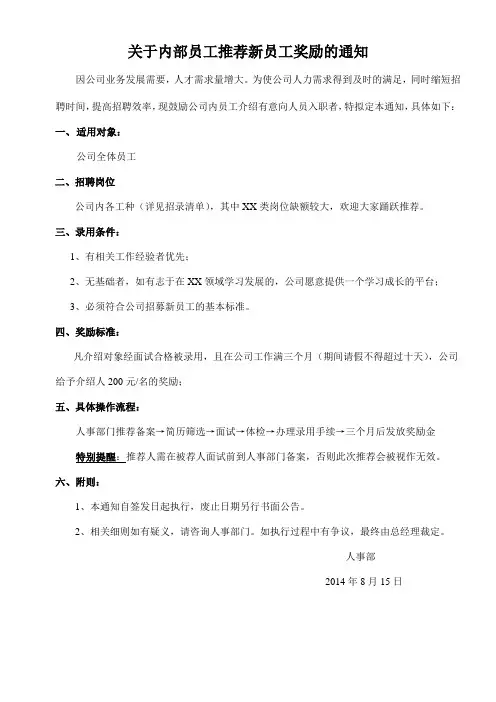 关于内部员工推荐新员工奖励的通知

因公司业务发展需要，人才需求量增大。为使公司人力需求得到及时的满足，同时缩短招聘时间，提高招聘效率，现鼓励公司内员工介绍有意向人员入职者，特拟定本通知，具体如下：

一、适用对象：

公司全体员工

二、招聘岗位

公司内各工种（详见招录清单），其中 XX 类岗位缺额较大，欢迎大家踊跃推荐。

三、录用条件：

1、有相关工作经验者优先；

2、无基础者，如有志于在 XX 领域学习发展的，公司愿意提供一个学习成长的平台；

3、必须符合公司招募新员工的基本标准。

四、奖励标准：

凡介绍对象经面试合格被录用，且在公司工作满三个月（期间请假不得超过十天），公司给予介绍人 200 元/名的奖励；

五、具体操作流程：

人事部门推荐备案→简历筛选→面试→体检→办理录用手续→三个月后发放奖励金

特别提醒：推荐人需在被荐人面试前到人事部门备案，否则此次推荐会被视作无效。

六、附则：

1、本通知自签发日起执行，废止日期另行书面公告。

2、相关细则如有疑义，请咨询人事部门。如执行过程中有争议，最终由总经理裁定。

人事部

2014 年 8 月 15 日